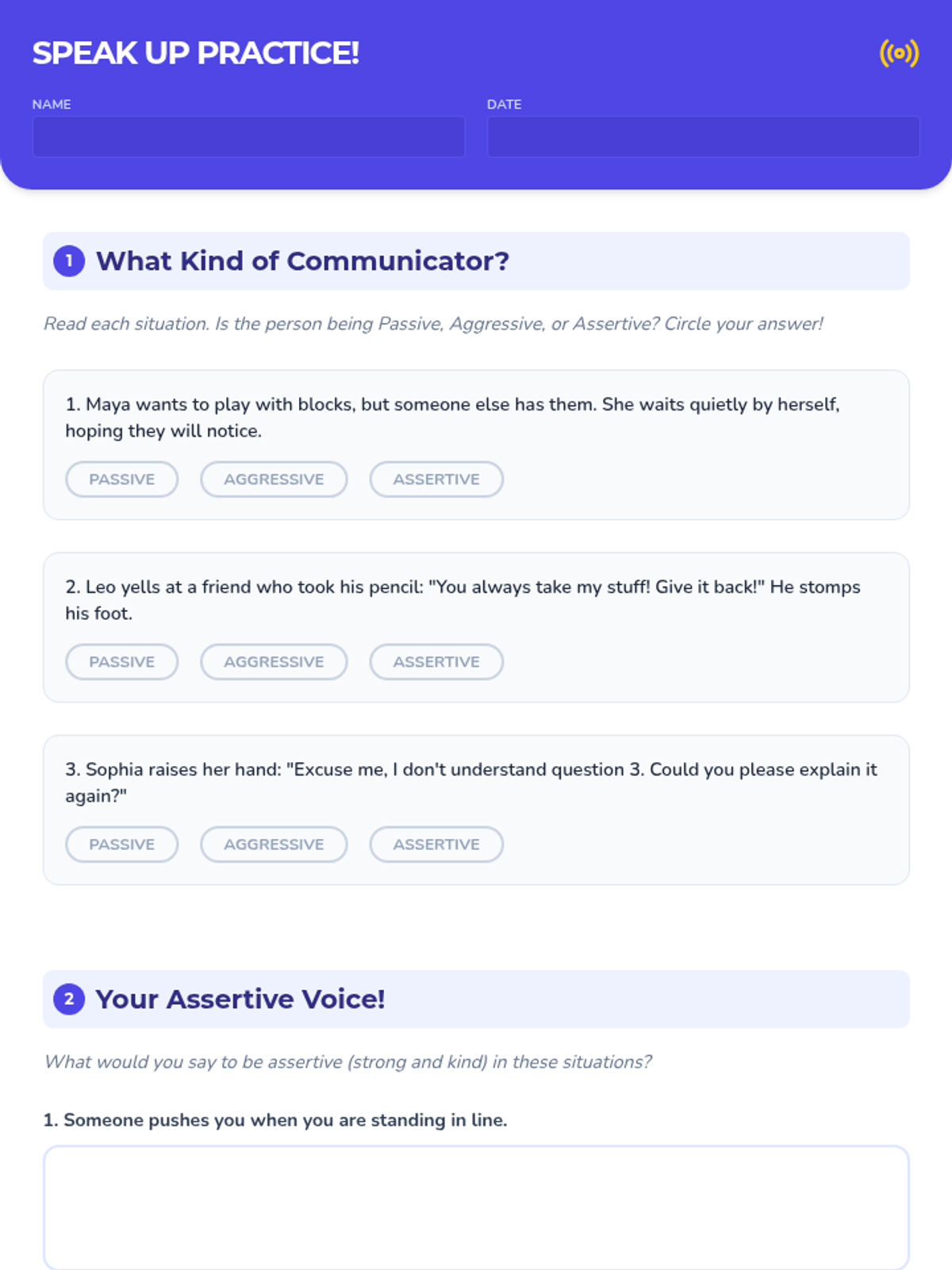 SPEAK UP PRACTICE!

NAME

DATE

1 What Kind of Communicator?

Read each situation. Is the person being Passive, Aggressive, or Assertive? Circle your answer!

1. Maya wants to play with blocks, but someone else has them. She waits quietly by herself, hoping they will notice.

PASSIVE AGGRESSIVE ASSERTIVE

2. Leo yells at a friend who took his pencil: "You always take my stuff! Give it back!" He stomps his foot.

PASSIVE AGGRESSIVE ASSERTIVE

3. Sophia raises her hand: "Excuse me, I don't understand question 3. Could you please explain it again?"

PASSIVE AGGRESSIVE ASSERTIVE

2 Your Assertive Voice!

What would you say to be assertive (strong and kind) in these situations?

1. Someone pushes you when you are standing in line.